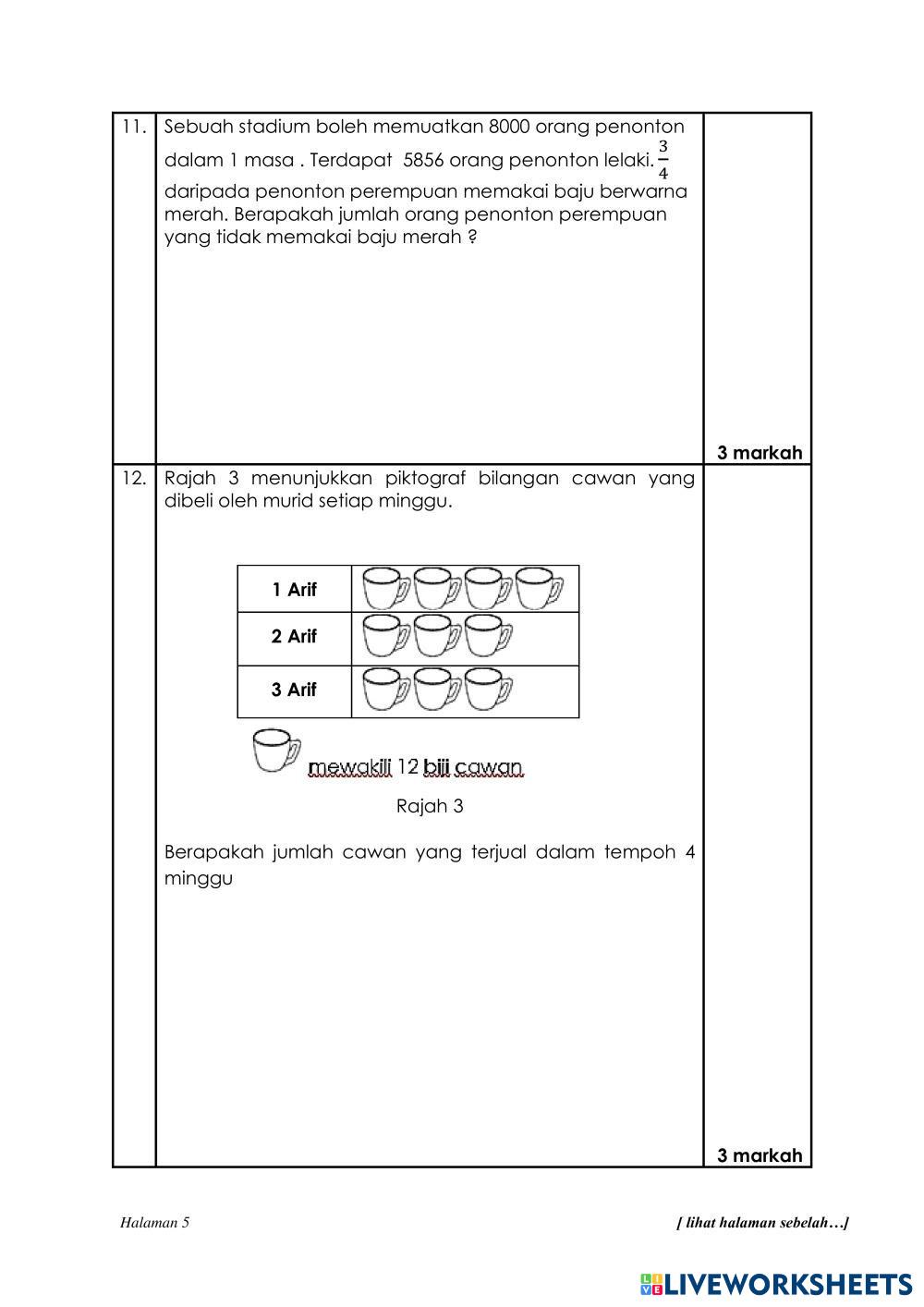 11. Sebuah stadium boleh memuatkan 8000 orang penonton dalam 1 masa . Terdapat 5856 orang penonton lelaki. $\frac{3}{4}$ daripada penonton perempuan memakai baju berwarna merah. Berapakah jumlah orang penonton perempuan yang tidak memakai baju merah ?

3 markah

12. Rajah 3 menunjukkan piktograf bilangan cawan yang dibeli oleh murid setiap minggu.

| 1 Arif | |
|---|---|
| 2 Arif | |
| 3 Arif | |

mewakili 12 biji cawan

Rajah 3

Berapakah jumlah cawan yang terjual dalam tempoh 4 minggu

3 markah

Halaman 5

[ lihat halaman sebelah…]

LIVEWORKSHEETS